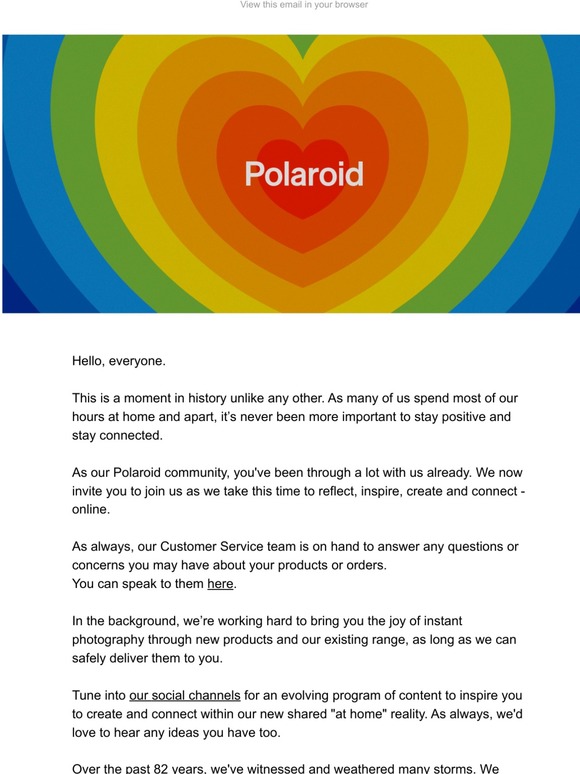 View this email in your browser

Polaroid

Hello, everyone.

This is a moment in history unlike any other. As many of us spend most of our hours at home and apart, it's never been more important to stay positive and stay connected.

As our Polaroid community, you've been through a lot with us already. We now invite you to join us as we take this time to reflect, inspire, create and connect - online.

As always, our Customer Service team is on hand to answer any questions or concerns you may have about your products or orders.
You can speak to them here.

In the background, we're working hard to bring you the joy of instant photography through new products and our existing range, as long as we can safely deliver them to you.

Tune into our social channels for an evolving program of content to inspire you to create and connect within our new shared "at home" reality. As always, we'd love to hear any ideas you have too.

Over the past 82 years, we've witnessed and weathered many storms. We